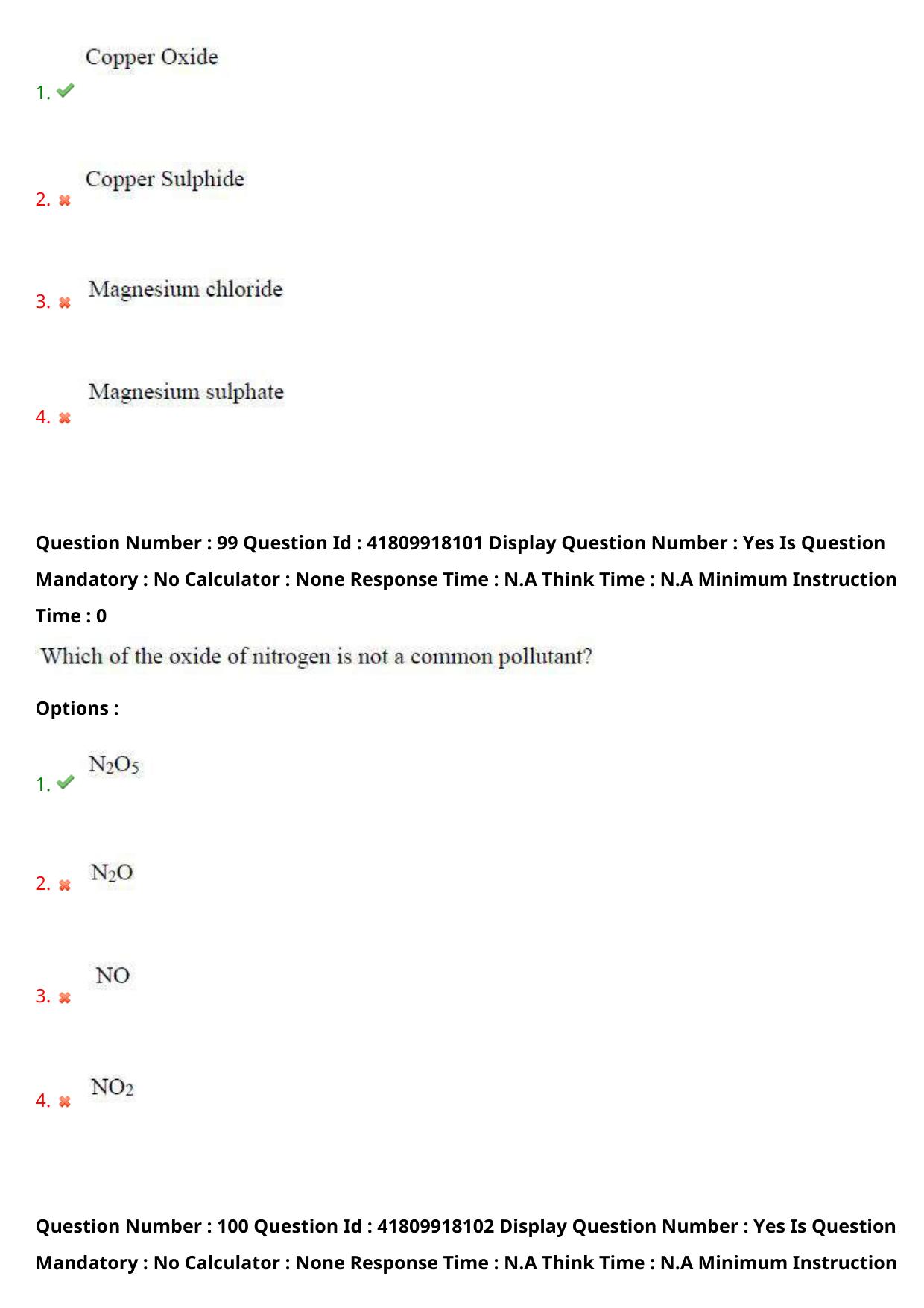 1. Copper Oxide

2. Copper Sulphide

3. Magnesium chloride

4. Magnesium sulphate

Question Number : 99 Question Id : 41809918101 Display Question Number : Yes Is Question Mandatory : No Calculator : None Response Time : N.A Think Time : N.A Minimum Instruction Time : 0

Which of the oxide of nitrogen is not a common pollutant?

Options :

1. $N_2O_5$

2. $N_2O$

3. $NO$

4. $NO_2$

Question Number : 100 Question Id : 41809918102 Display Question Number : Yes Is Question Mandatory : No Calculator : None Response Time : N.A Think Time : N.A Minimum Instruction